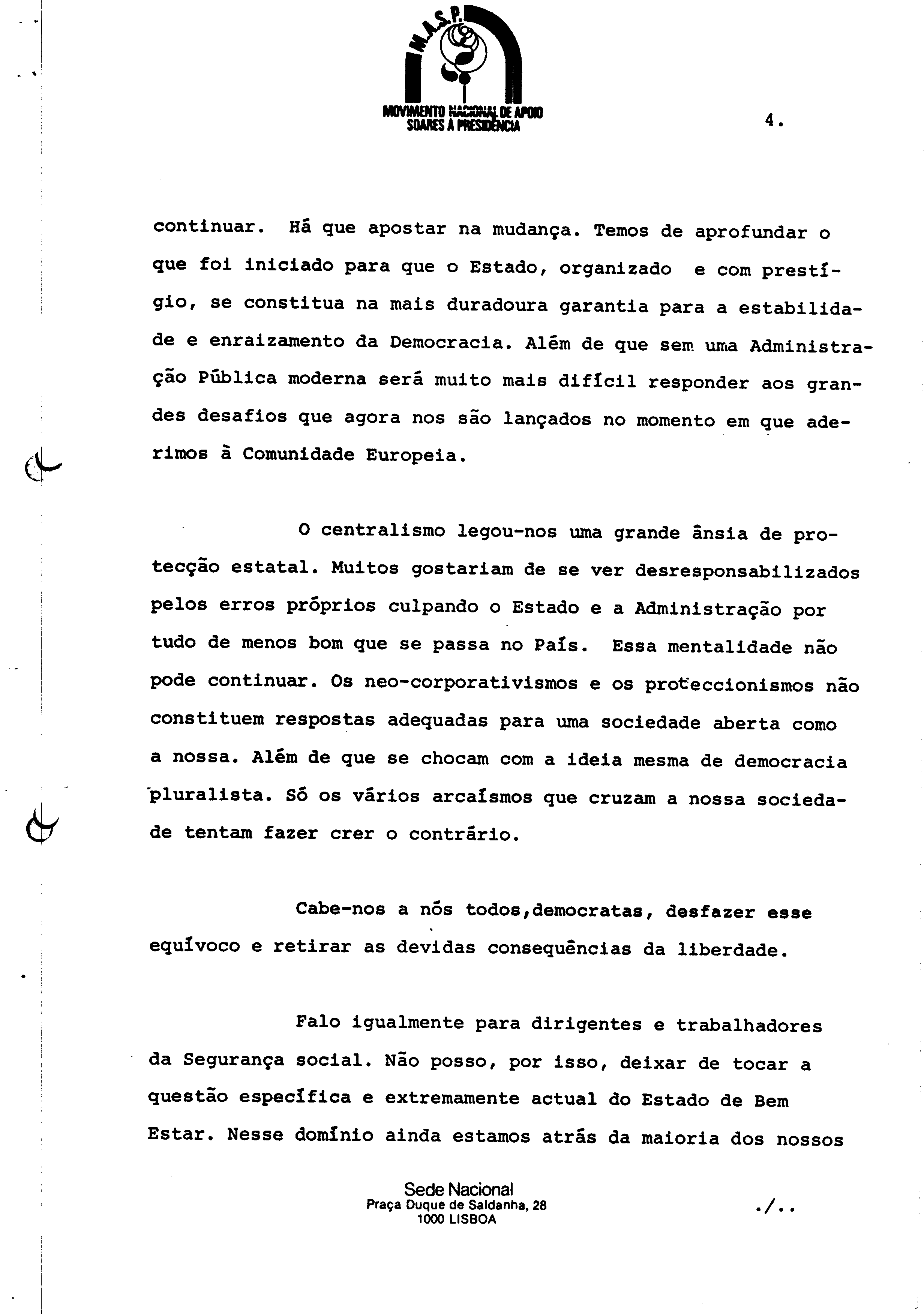 M.A.S.P.
MOVIMENTO NACIONAL DE APOIO SOARES À PRESIDÊNCIA

4.

continuar. Há que apostar na mudança. Temos de aprofundar o que foi iniciado para que o Estado, organizado e com prestígio, se constitua na mais duradoura garantia para a estabilidade e enraizamento da Democracia. Além de que sem uma Administração Pública moderna será muito mais difícil responder aos grandes desafios que agora nos são lançados no momento em que aderimos à Comunidade Europeia.

O centralismo legou-nos uma grande ânsia de protecção estatal. Muitos gostariam de se ver desresponsabilizados pelos erros próprios culpando o Estado e a Administração por tudo de menos bom que se passa no País. Essa mentalidade não pode continuar. Os neo-corporativismos e os proteccionismos não constituem respostas adequadas para uma sociedade aberta como a nossa. Além de que se chocam com a ideia mesma de democracia pluralista. Só os vários arcaísmos que cruzam a nossa sociedade tentam fazer crer o contrário.

Cabe-nos a nós todos,democratas, desfazer esse equívoco e retirar as devidas consequências da liberdade.

Falo igualmente para dirigentes e trabalhadores da Segurança social. Não posso, por isso, deixar de tocar a questão específica e extremamente actual do Estado de Bem Estar. Nesse domínio ainda estamos atrás da maioria dos nossos

Sede Nacional
Praça Duque de Saldanha, 28
1000 LISBOA

./..